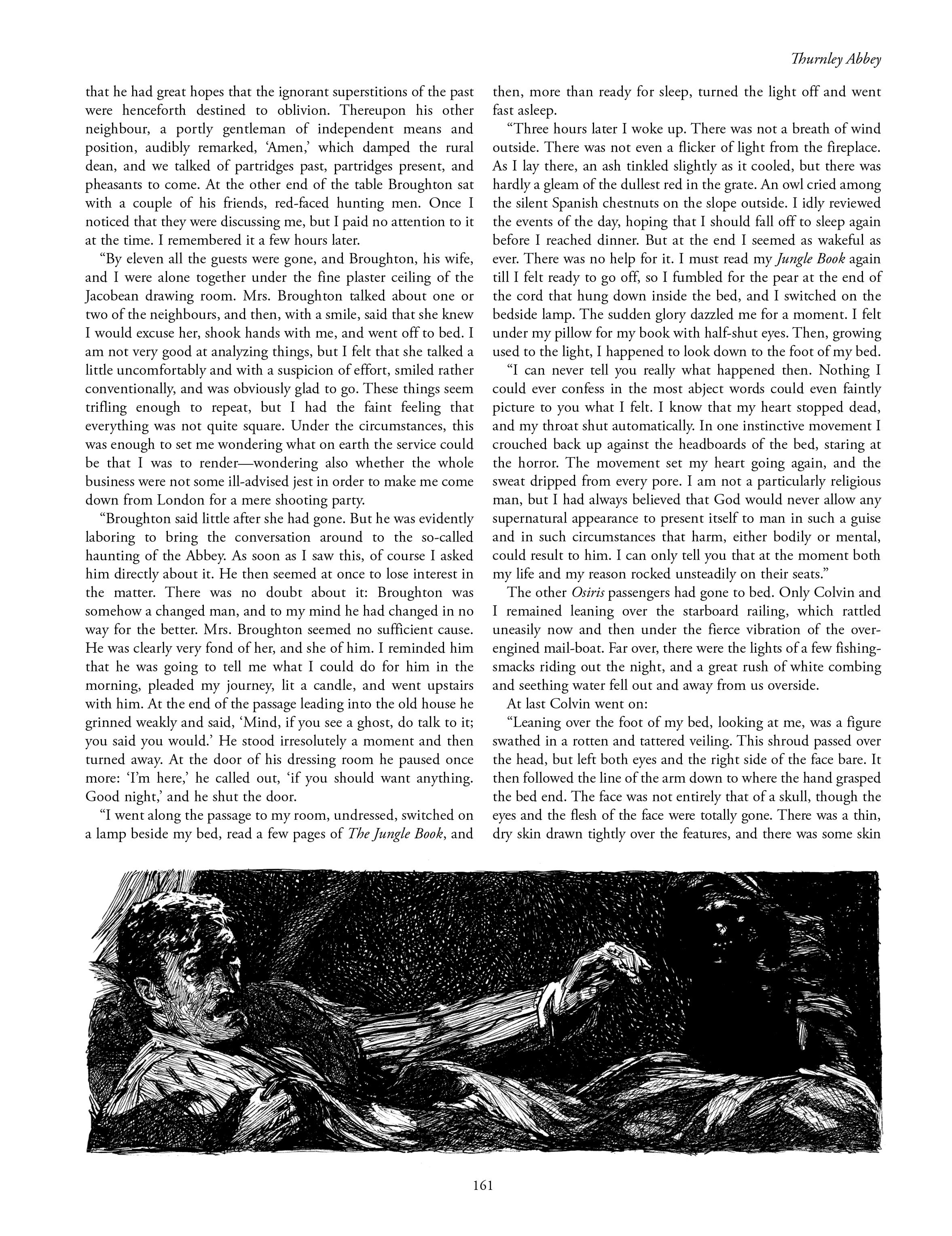 Thurnley Abbey

that he had great hopes that the ignorant superstitions of the past were henceforth destined to oblivion. Thereupon his other neighbour, a portly gentleman of independent means and position, audibly remarked, 'Amen,' which damped the rural dean, and we talked of partridges past, partridges present, and pheasants to come. At the other end of the table Broughton sat with a couple of his friends, red-faced hunting men. Once I noticed that they were discussing me, but I paid no attention to it at the time. I remembered it a few hours later.

"By eleven all the guests were gone, and Broughton, his wife, and I were alone together under the fine plaster ceiling of the Jacobean drawing room. Mrs. Broughton talked about one or two of the neighbours, and then, with a smile, said that she knew I would excuse her, shook hands with me, and went off to bed. I am not very good at analyzing things, but I felt that she talked a little uncomfortably and with a suspicion of effort, smiled rather conventionally, and was obviously glad to go. These things seem trifling enough to repeat, but I had the faint feeling that everything was not quite square. Under the circumstances, this was enough to set me wondering what on earth the service could be that I was to render—wondering also whether the whole business were not some ill-advised jest in order to make me come down from London for a mere shooting party.

"Broughton said little after she had gone. But he was evidently laboring to bring the conversation around to the so-called haunting of the Abbey. As soon as I saw this, of course I asked him directly about it. He then seemed at once to lose interest in the matter. There was no doubt about it: Broughton was somehow a changed man, and to my mind he had changed in no way for the better. Mrs. Broughton seemed no sufficient cause. He was clearly very fond of her, and she of him. I reminded him that he was going to tell me what I could do for him in the morning, pleaded my journey, lit a candle, and went upstairs with him. At the end of the passage leading into the old house he grinned weakly and said, 'Mind, if you see a ghost, do talk to it; you said you would.' He stood irresolutely a moment and then turned away. At the door of his dressing room he paused once more: 'I'm here,' he called out, 'if you should want anything. Good night,' and he shut the door.

"I went along the passage to my room, undressed, switched on a lamp beside my bed, read a few pages of The Jungle Book, and then, more than ready for sleep, turned the light off and went fast asleep.

"Three hours later I woke up. There was not a breath of wind outside. There was not even a flicker of light from the fireplace. As I lay there, an ash tinkled slightly as it cooled, but there was hardly a gleam of the dullest red in the grate. An owl cried among the silent Spanish chestnuts on the slope outside. I idly reviewed the events of the day, hoping that I should fall off to sleep again before I reached dinner. But at the end I seemed as wakeful as ever. There was no help for it. I must read my Jungle Book again till I felt ready to go off, so I fumbled for the pear at the end of the cord that hung down inside the bed, and I switched on the bedside lamp. The sudden glory dazzled me for a moment. I felt under my pillow for my book with half-shut eyes. Then, growing used to the light, I happened to look down to the foot of my bed.

"I can never tell you really what happened then. Nothing I could ever confess in the most abject words could even faintly picture to you what I felt. I know that my heart stopped dead, and my throat shut automatically. In one instinctive movement I crouched back up against the headboards of the bed, staring at the horror. The movement set my heart going again, and the sweat dripped from every pore. I am not a particularly religious man, but I had always believed that God would never allow any supernatural appearance to present itself to man in such a guise and in such circumstances that harm, either bodily or mental, could result to him. I can only tell you that at the moment both my life and my reason rocked unsteadily on their seats."

The other Osiris passengers had gone to bed. Only Colvin and I remained leaning over the starboard railing, which rattled uneasily now and then under the fierce vibration of the over-engined mail-boat. Far over, there were the lights of a few fishing-smacks riding out the night, and a great rush of white combing and seething water fell out and away from us overside.

At last Colvin went on:

"Leaning over the foot of my bed, looking at me, was a figure swathed in a rotten and tattered veiling. This shroud passed over the head, but left both eyes and the right side of the face bare. It then followed the line of the arm down to where the hand grasped the bed end. The face was not entirely that of a skull, though the eyes and the flesh of the face were totally gone. There was a thin, dry skin drawn tightly over the features, and there was some skin

161